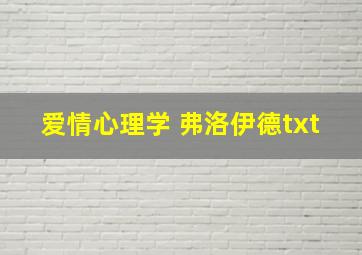 爱情心理学 弗洛伊德txt